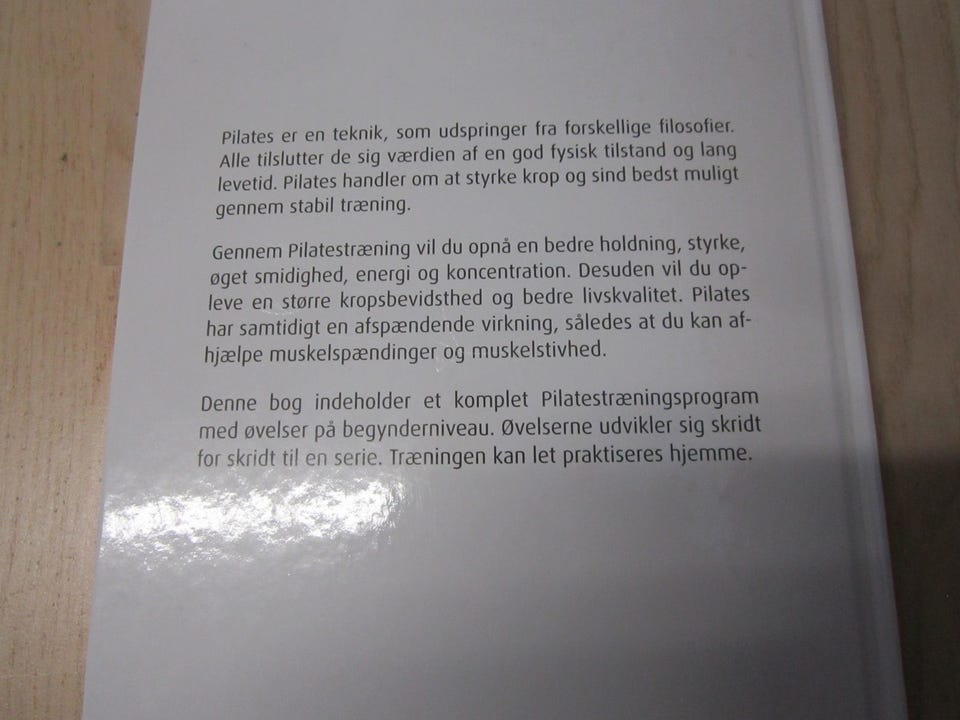 Pilates er en teknik, som udspringer fra forskellige filosofier. Alle tilslutter de sig værdien af en god fysisk tilstand og lang levetid. Pilates handler om at styrke krop og sind bedst muligt gennem stabil træning.

Gennem Pilatestræning vil du opnå en bedre holdning, styrke, øget smidighed, energi og koncentration. Desuden vil du opleve en større kropsbevidsthed og bedre livskvalitet. Pilates har samtidigt en afspændende virkning, således at du kan afhjælpe muskelspændinger og muskelstivhed.

Denne bog indeholder et komplet Pilatestræningsprogram med øvelser på begynderniveau. Øvelserne udvikler sig skridt for skridt til en serie. Træningen kan let praktiseres hjemme.